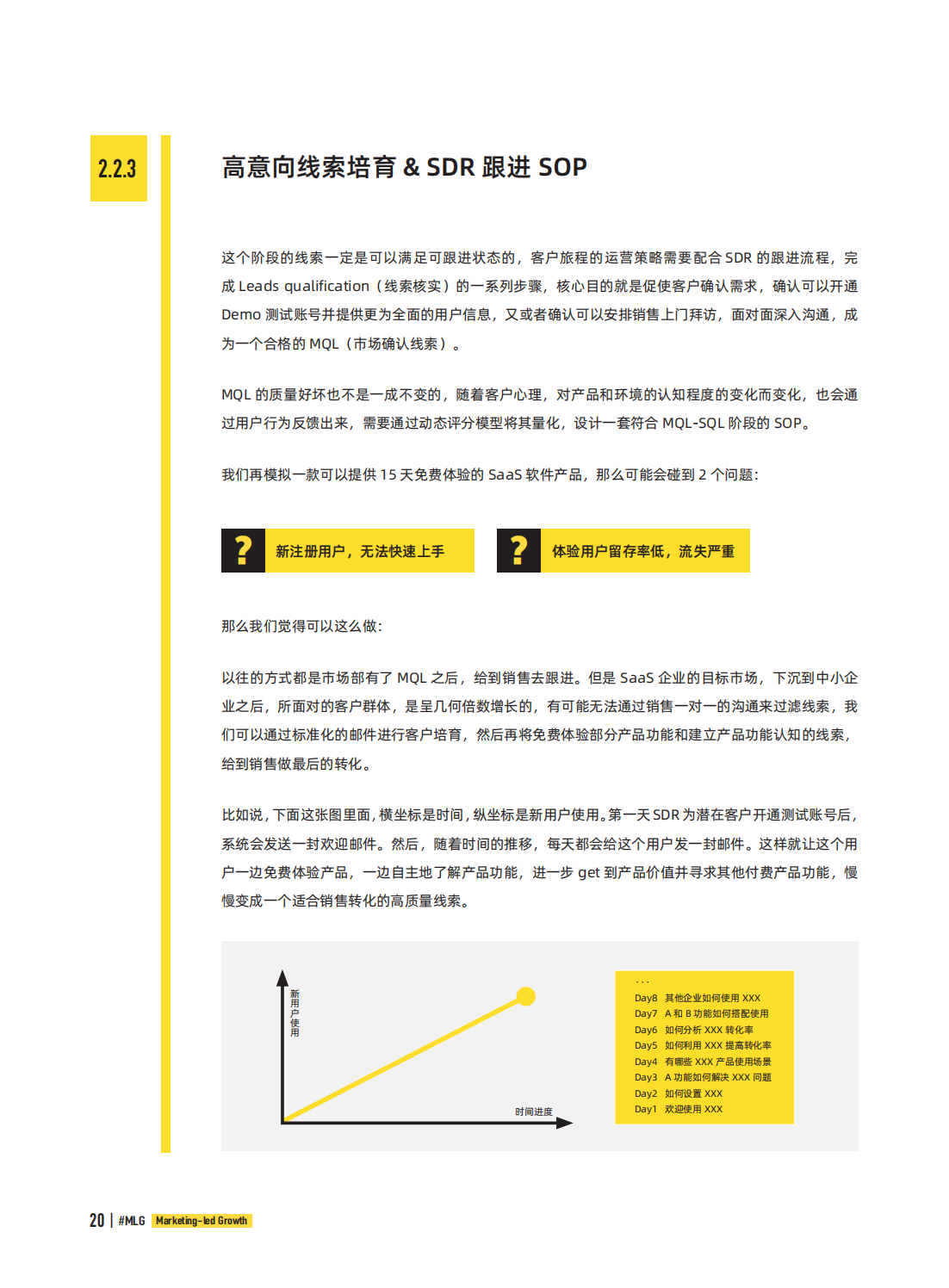 2.2.3

高意向线索培育 & SDR 跟进 SOP

这个阶段的线索一定是可以满足可跟进状态的，客户旅程的运营策略需要配合 SDR 的跟进流程，完成 Leads qualification（线索核实）的一系列步骤，核心目的就是促使客户确认需求，确认可以开通 Demo 测试账号并提供更为全面的用户信息，又或者确认可以安排销售上门拜访，面对面深入沟通，成为一个合格的 MQL（市场确认线索）。

MQL 的质量好坏也不是一成不变的，随着客户心理，对产品和环境的认知程度的变化而变化，也会通过用户行为反馈出来，需要通过动态评分模型将其量化，设计一套符合 MQL-SQL 阶段的 SOP。

我们再模拟一款可以提供 15 天免费体验的 SaaS 软件产品，那么可能会碰到 2 个问题：

?

新注册用户，无法快速上手

?

体验用户留存率低，流失严重

那么我们觉得可以这么做：

以往的方式都是市场部有了 MQL 之后，给到销售去跟进。但是 SaaS 企业的目标市场，下沉到中小企业之后，所面对的客户群体，是呈几何倍数增长的，有可能无法通过销售一对一的沟通来过滤线索，我们可以通过标准化的邮件进行客户培育，然后再将免费体验部分产品功能和建立产品功能认知的线索，给到销售做最后的转化。

比如说，下面这张图里面，横坐标是时间，纵坐标是新用户使用。第一天 SDR 为潜在客户开通测试账号后，系统会发送一封欢迎邮件。然后，随着时间的推移，每天都会给这个用户发一封邮件。这样就让这个用户一边免费体验产品，一边自主地了解产品功能，进一步 get 到产品价值并寻求其他付费产品功能，慢慢变成一个适合销售转化的高质量线索。

新用户使用

时间进度

...
Day8 其他企业如何使用 XXX
Day7 A 和 B 功能如何搭配使用
Day6 如何分析 XXX 转化率
Day5 如何利用 XXX 提高转化率
Day4 有哪些 XXX 产品使用场景
Day3 A 功能如何解决 XXX 问题
Day2 如何设置 XXX
Day1 欢迎使用 XXX

20 | #MLG Marketing-led Growth